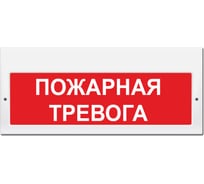 ПОЖАРНАЯ ТРЕВОГА